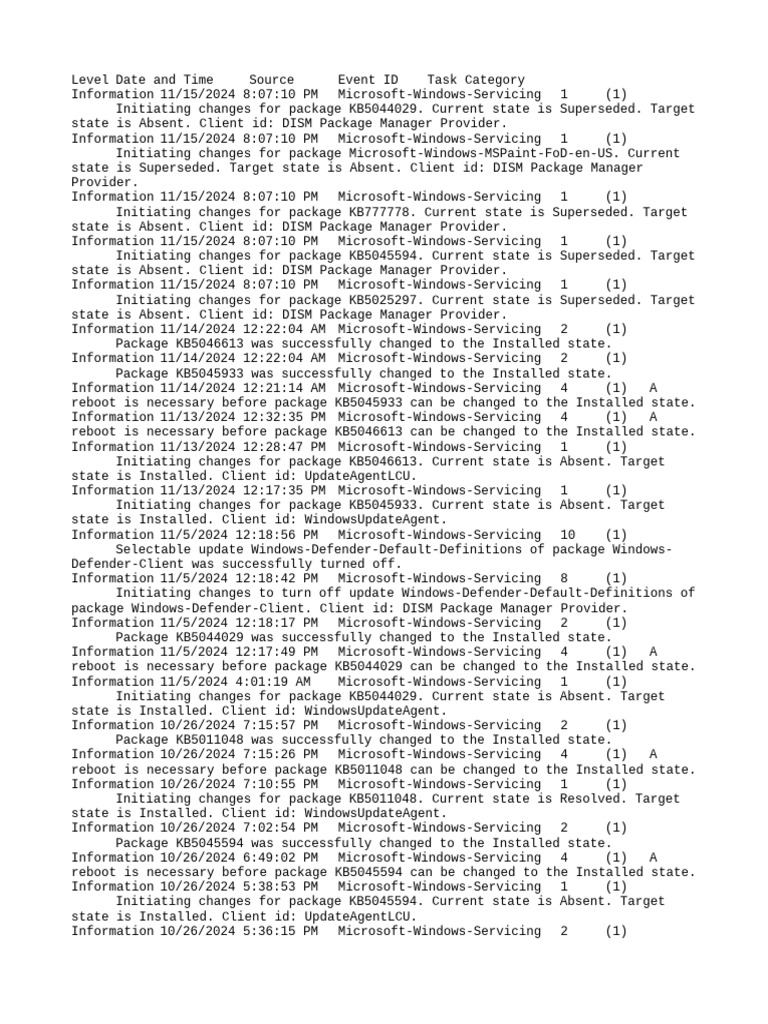 Level Date and Time Source Event ID Task Category
Information 11/15/2024 8:07:10 PM Microsoft-Windows-Servicing 1 (1)
Initiating changes for package KB5044029. Current state is Superseded. Target state is Absent. Client id: DISM Package Manager Provider.
Information 11/15/2024 8:07:10 PM Microsoft-Windows-Servicing 1 (1)
Initiating changes for package Microsoft-Windows-MSPaint-FoD-en-US. Current state is Superseded. Target state is Absent. Client id: DISM Package Manager Provider.
Information 11/15/2024 8:07:10 PM Microsoft-Windows-Servicing 1 (1)
Initiating changes for package KB777778. Current state is Superseded. Target state is Absent. Client id: DISM Package Manager Provider.
Information 11/15/2024 8:07:10 PM Microsoft-Windows-Servicing 1 (1)
Initiating changes for package KB5045594. Current state is Superseded. Target state is Absent. Client id: DISM Package Manager Provider.
Information 11/15/2024 8:07:10 PM Microsoft-Windows-Servicing 1 (1)
Initiating changes for package KB5025297. Current state is Superseded. Target state is Absent. Client id: DISM Package Manager Provider.
Information 11/14/2024 12:22:04 AM Microsoft-Windows-Servicing 2 (1)
Package KB5046613 was successfully changed to the Installed state.
Information 11/14/2024 12:22:04 AM Microsoft-Windows-Servicing 2 (1)
Package KB5045933 was successfully changed to the Installed state.
Information 11/14/2024 12:21:14 AM Microsoft-Windows-Servicing 4 (1) A reboot is necessary before package KB5045933 can be changed to the Installed state.
Information 11/13/2024 12:32:35 PM Microsoft-Windows-Servicing 4 (1) A reboot is necessary before package KB5046613 can be changed to the Installed state.
Information 11/13/2024 12:28:47 PM Microsoft-Windows-Servicing 1 (1)
Initiating changes for package KB5046613. Current state is Absent. Target state is Installed. Client id: UpdateAgentLCU.
Information 11/13/2024 12:17:35 PM Microsoft-Windows-Servicing 1 (1)
Initiating changes for package KB5045933. Current state is Absent. Target state is Installed. Client id: WindowsUpdateAgent.
Information 11/5/2024 12:18:56 PM Microsoft-Windows-Servicing 10 (1)
Selectable update Windows-Defender-Default-Definitions of package Windows-Defender-Client was successfully turned off.
Information 11/5/2024 12:18:42 PM Microsoft-Windows-Servicing 8 (1)
Initiating changes to turn off update Windows-Defender-Default-Definitions of package Windows-Defender-Client. Client id: DISM Package Manager Provider.
Information 11/5/2024 12:18:17 PM Microsoft-Windows-Servicing 2 (1)
Package KB5044029 was successfully changed to the Installed state.
Information 11/5/2024 12:17:49 PM Microsoft-Windows-Servicing 4 (1) A reboot is necessary before package KB5044029 can be changed to the Installed state.
Information 11/5/2024 4:01:19 AM Microsoft-Windows-Servicing 1 (1)
Initiating changes for package KB5044029. Current state is Absent. Target state is Installed. Client id: WindowsUpdateAgent.
Information 10/26/2024 7:15:57 PM Microsoft-Windows-Servicing 2 (1)
Package KB5011048 was successfully changed to the Installed state.
Information 10/26/2024 7:15:26 PM Microsoft-Windows-Servicing 4 (1) A reboot is necessary before package KB5011048 can be changed to the Installed state.
Information 10/26/2024 7:10:55 PM Microsoft-Windows-Servicing 1 (1)
Initiating changes for package KB5011048. Current state is Resolved. Target state is Installed. Client id: WindowsUpdateAgent.
Information 10/26/2024 7:02:54 PM Microsoft-Windows-Servicing 2 (1)
Package KB5045594 was successfully changed to the Installed state.
Information 10/26/2024 6:49:02 PM Microsoft-Windows-Servicing 4 (1) A reboot is necessary before package KB5045594 can be changed to the Installed state.
Information 10/26/2024 5:38:53 PM Microsoft-Windows-Servicing 1 (1)
Initiating changes for package KB5045594. Current state is Absent. Target state is Installed. Client id: UpdateAgentLCU.
Information 10/26/2024 5:36:15 PM Microsoft-Windows-Servicing 2 (1)